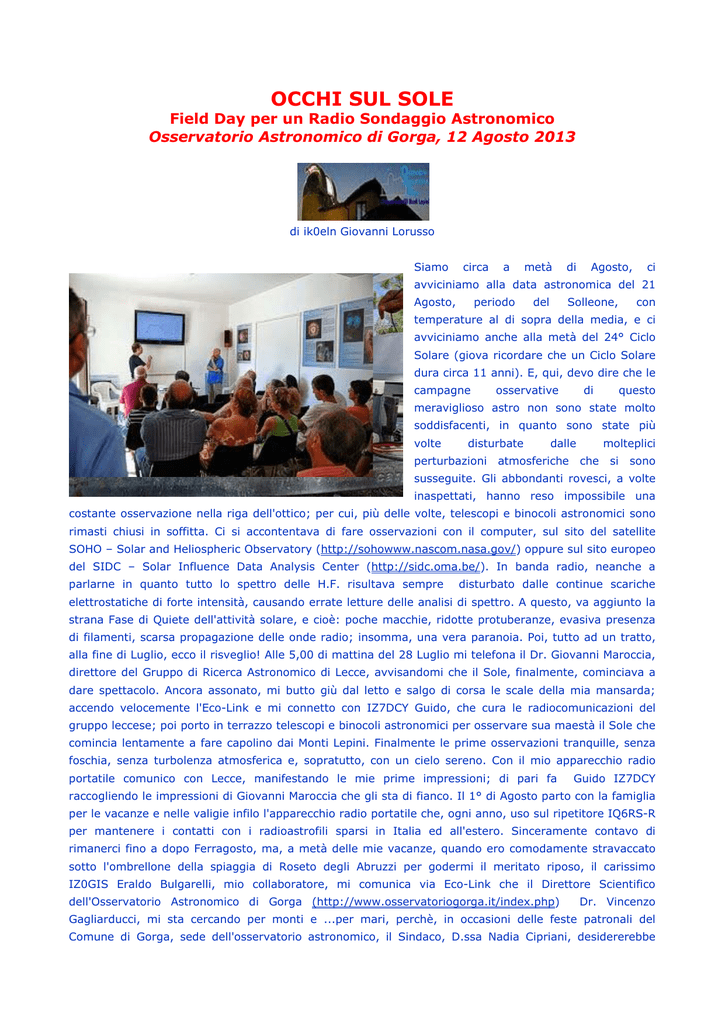 OCCHI SUL SOLE
Field Day per un Radio Sondaggio Astronomico
Osservatorio Astronomico di Gorga, 12 Agosto 2013

di ik0eln Giovanni Lorusso

Siamo circa a metà di Agosto, ci avviciniamo alla data astronomica del 21 Agosto, periodo del Solleone, con temperature al di sopra della media, e ci avviciniamo anche alla metà del 24° Ciclo Solare (giova ricordare che un Ciclo Solare dura circa 11 anni). E, qui, devo dire che le campagne osservative di questo meraviglioso astro non sono state molto soddisfacenti, in quanto sono state più volte disturbate dalle molteplici perturbazioni atmosferiche che si sono susseguite. Gli abbondanti rovesci, a volte inaspettati, hanno reso impossibile una costante osservazione nella riga dell'ottico; per cui, più delle volte, telescopi e binocoli astronomici sono rimasti chiusi in soffitta. Ci si accontentava di fare osservazioni con il computer, sul sito del satellite SOHO – Solar and Heliospheric Observatory (http://sohowww.nascom.nasa.gov/) oppure sul sito europeo del SIDC – Solar Influence Data Analysis Center (http://sidc.oma.be/). In banda radio, neanche a parlarne in quanto tutto lo spettro delle H.F. risultava sempre disturbato dalle continue scariche elettrostatiche di forte intensità, causando errate letture delle analisi di spettro. A questo, va aggiunto la strana Fase di Quiete dell'attività solare, e cioè: poche macchie, ridotte protuberanze, evasiva presenza di filamenti, scarsa propagazione delle onde radio; insomma, una vera paranoia. Poi, tutto ad un tratto, alla fine di Luglio, ecco il risveglio! Alle 5,00 di mattina del 28 Luglio mi telefona il Dr. Giovanni Maroccia, direttore del Gruppo di Ricerca Astronomico di Lecce, avvisandomi che il Sole, finalmente, cominciava a dare spettacolo. Ancora assonato, mi butto giù dal letto e salgo di corsa le scale della mia mansarda; accendo velocemente l'Eco-Link e mi connetto con IZ7DCY Guido, che cura le radiocomunicazioni del gruppo leccese; poi porto in terrazzo telescopi e binocoli astronomici per osservare sua maestà il Sole che comincia lentamente a fare capolino dai Monti Lepini. Finalmente le prime osservazioni tranquille, senza foschia, senza turbolenza atmosferica e, sopratutto, con un cielo sereno. Con il mio apparecchio radio portatile comunico con Lecce, manifestando le mie prime impressioni; di pari fa Guido IZ7DCY raccogliendo le impressioni di Giovanni Maroccia che gli sta di fianco. Il 1° di Agosto parto con la famiglia per le vacanze e nelle valigie infilo l'apparecchio radio portatile che, ogni anno, uso sul ripetitore IQ6RS-R per mantenere i contatti con i radioastrofili sparsi in Italia ed all'estero. Sinceramente contavo di rimanerci fino a dopo Ferragosto, ma, a metà delle mie vacanze, quando ero comodamente stravaccato sotto l'ombrellone della spiaggia di Roseto degli Abruzzi per godermi il meritato riposo, il carissimo IZ0GIS Eraldo Bulgarelli, mio collaboratore, mi comunica via Eco-Link che il Direttore Scientifico dell'Osservatorio Astronomico di Gorga (http://www.osservatoriogorga.it/index.php) Dr. Vincenzo Gagliarducci, mi sta cercando per monti e ...per mari, perchè, in occasioni delle feste patronali del Comune di Gorga, sede dell'osservatorio astronomico, il Sindaco, D.ssa Nadia Cipriani, desidererebbe